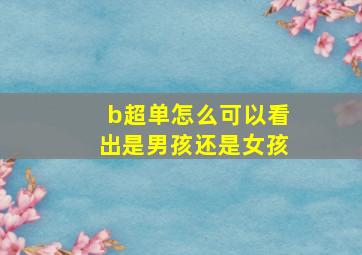 b超单怎么可以看出是男孩还是女孩